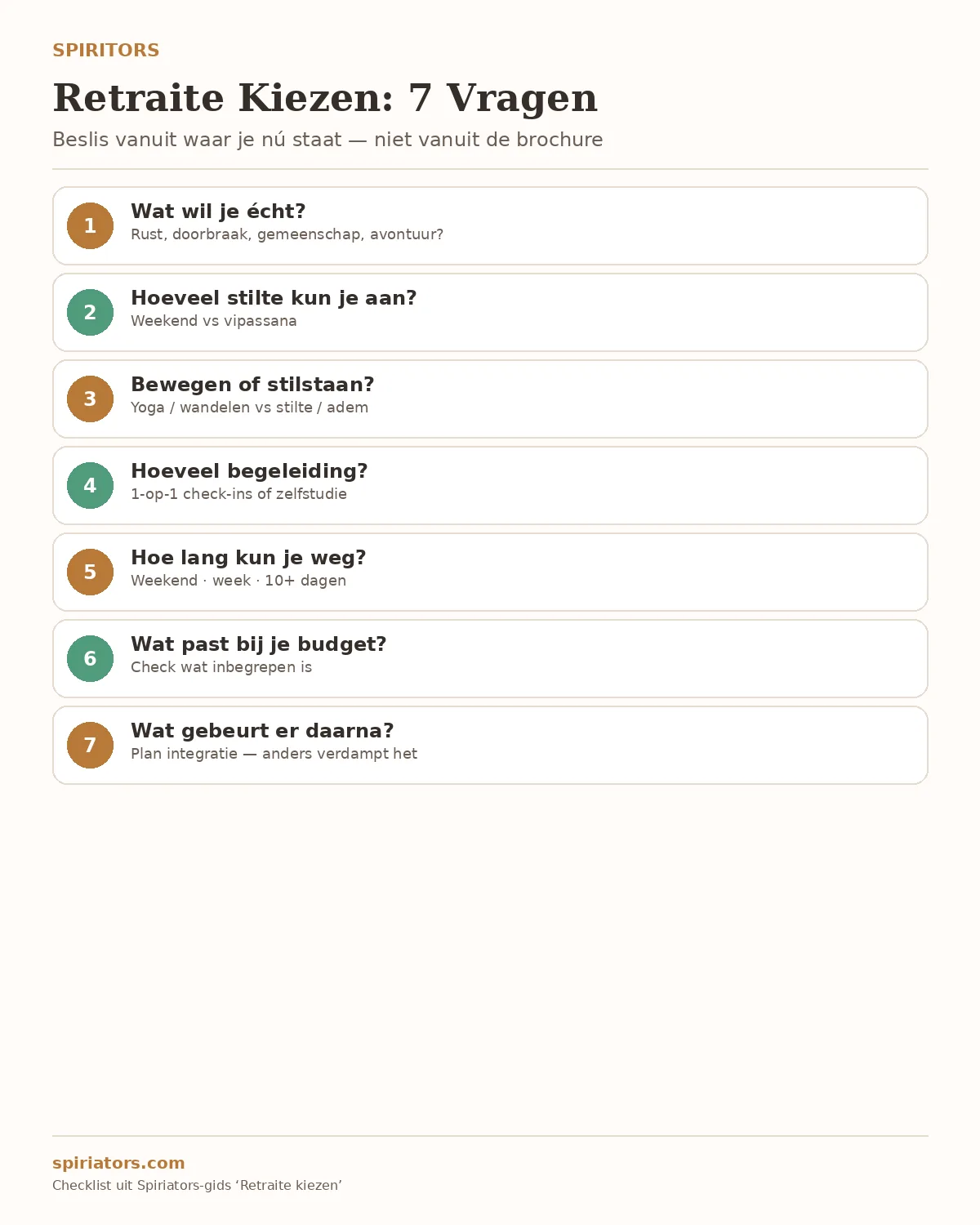 SPIRITORS

Retraite Kiezen: 7 Vragen

Beslis vanuit waar je nú staat — niet vanuit de brochure

1
Wat wil je écht?
Rust, doorbraak, gemeenschap, avontuur?

2
Hoeveel stilte kun je aan?
Weekend vs vipassana

3
Bewegen of stilstaan?
Yoga / wandelen vs stilte / adem

4
Hoeveel begeleiding?
1-op-1 check-ins of zelfstudie

5
Hoe lang kun je weg?
Weekend · week · 10+ dagen

6
Wat past bij je budget?
Check wat inbegrepen is

7
Wat gebeurt er daarna?
Plan integratie — anders verdampt het

spiriators.com
Checklist uit Spiriators-gids 'Retraite kiezen'